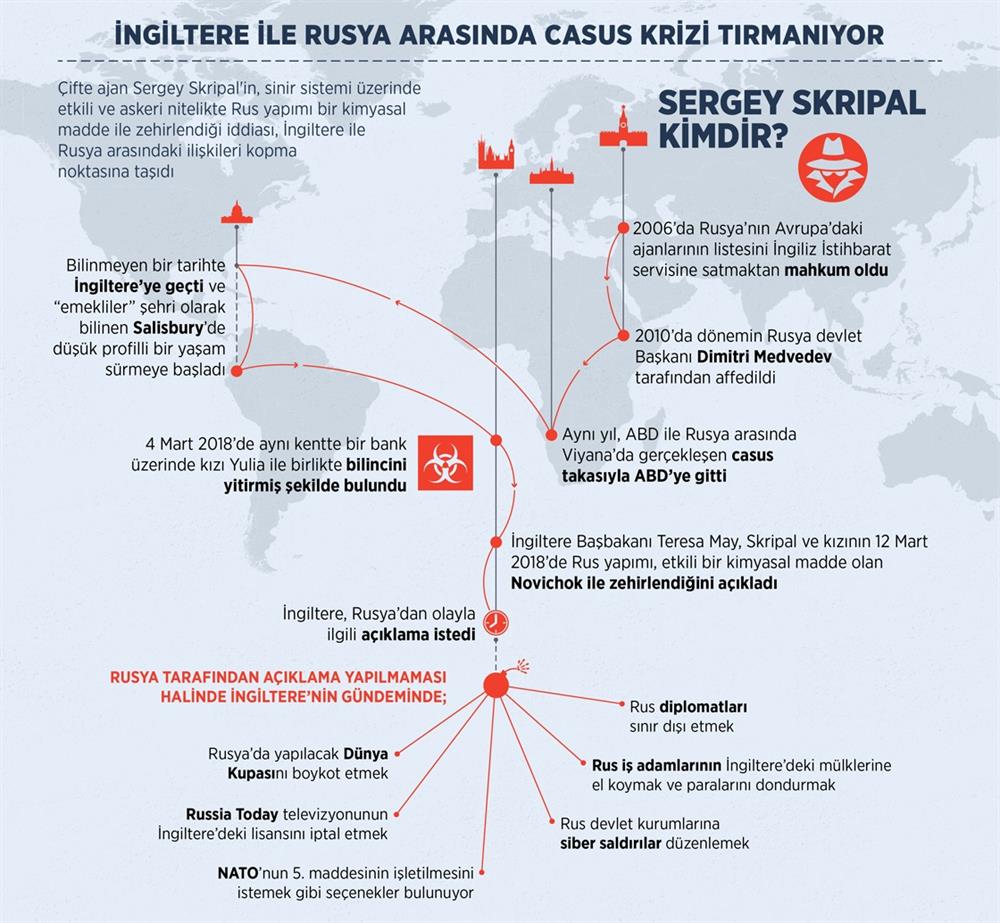 İNGİLTERE İLE RUSYA ARASINDA CASUS KRİZİ TIRMANIYOR

Çifte ajan Sergey Skripal'in, sinir sistemi üzerinde etkili ve askeri nitelikte Rus yapımı bir kimyasal madde ile zehirlendiği iddiası, İngiltere ile Rusya arasındaki ilişkileri kopma noktasına taşıdı

SERGEY SKRIPAL KİMDİR?

2006'da Rusya'nın Avrupa'daki ajanlarının listesini İngiliz İstihbarat servisine satmaktan mahkum oldu

2010'da dönemin Rusya devlet Başkanı Dimitri Medvedev tarafından affedildi

Aynı yıl, ABD ile Rusya arasında Viyana'da gerçekleşen casus takasıyla ABD'ye gitti

Bilinmeyen bir tarihte İngiltere'ye geçti ve "emekliler" şehri olarak bilinen Salisbury'de düşük profilli bir yaşam sürmeye başladı

4 Mart 2018'de aynı kentte bir bank üzerinde kızı Yulia ile birlikte bilincini yitirmiş şekilde bulundu

İngiltere Başbakanı Teresa May, Skripal ve kızının 12 Mart 2018'de Rus yapımı, etkili bir kimyasal madde olan Novichok ile zehirlendiğini açıkladı

İngiltere, Rusya'dan olayla ilgili açıklama istedi

RUSYA TARAFINDAN AÇIKLAMA YAPILMAMASI HALİNDE İNGİLTERE'NİN GÜNDEMİNDE;

Rus diplomatları sınır dışı etmek

Rus iş adamlarının İngiltere'deki mülklerine el koymak ve paralarını dondurmak

Rus devlet kurumlarına siber saldırılar düzenlemek

Rusya'da yapılacak Dünya Kupasını boykot etmek

Russia Today televizyonunun İngiltere'deki lisansını iptal etmek

NATO'nun 5. maddesinin işletilmesini istemek gibi seçenekler bulunuyor